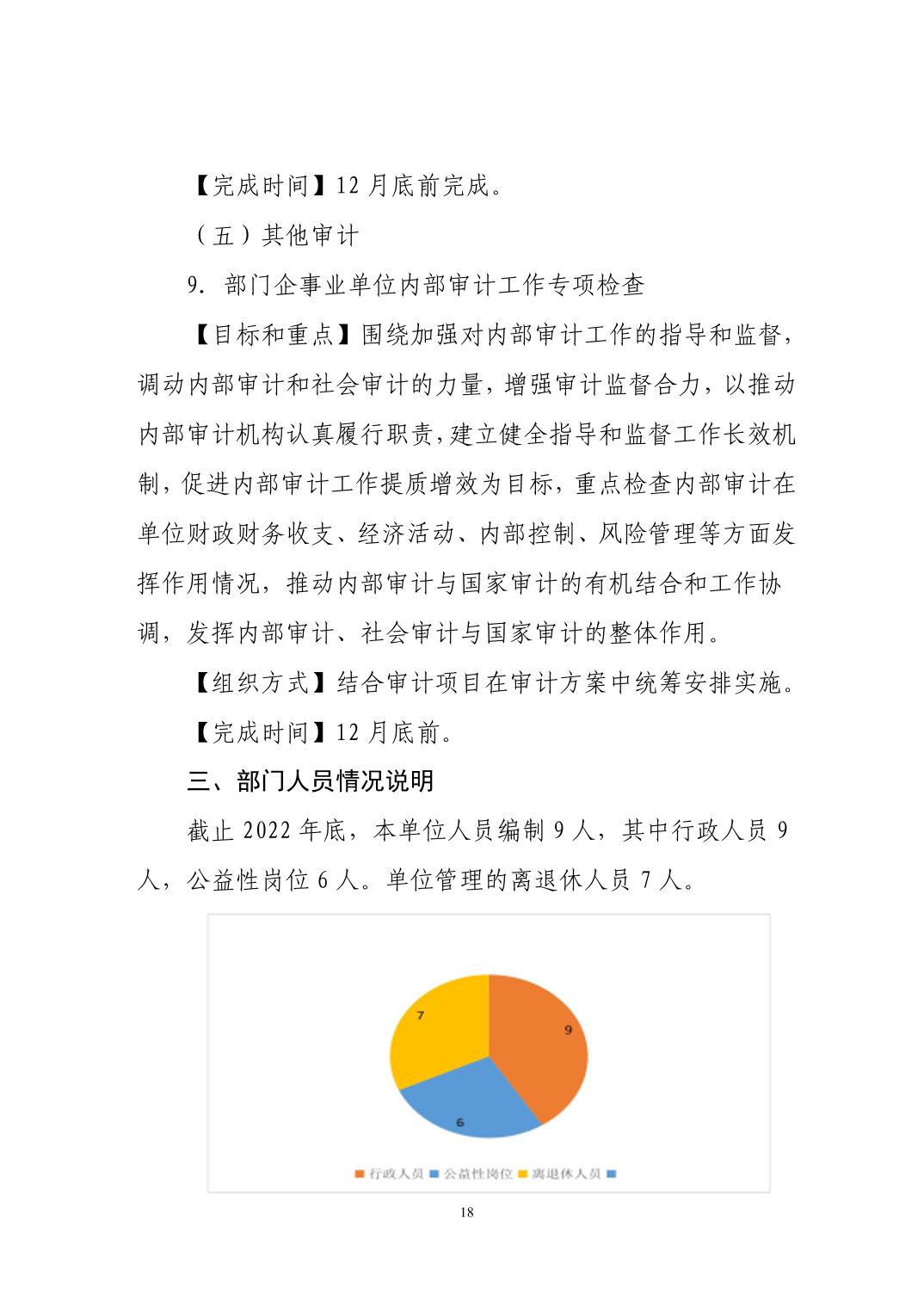 【完成时间】12 月底前完成。

（五）其他审计

9. 部门企事业单位内部审计工作专项检查

【目标和重点】围绕加强对内部审计工作的指导和监督，调动内部审计和社会审计的力量，增强审计监督合力，以推动内部审计机构认真履行职责，建立健全指导和监督工作长效机制，促进内部审计工作提质增效为目标，重点检查内部审计在单位财政财务收支、经济活动、内部控制、风险管理等方面发挥作用情况，推动内部审计与国家审计的有机结合和工作协调，发挥内部审计、社会审计与国家审计的整体作用。

【组织方式】结合审计项目在审计方案中统筹安排实施。

【完成时间】12 月底前。

三、部门人员情况说明

截止 2022 年底，本单位人员编制 9 人，其中行政人员 9 人，公益性岗位 6 人。单位管理的离退休人员 7 人。

7
9
6

行政人员 公益性岗位 离退休人员

18